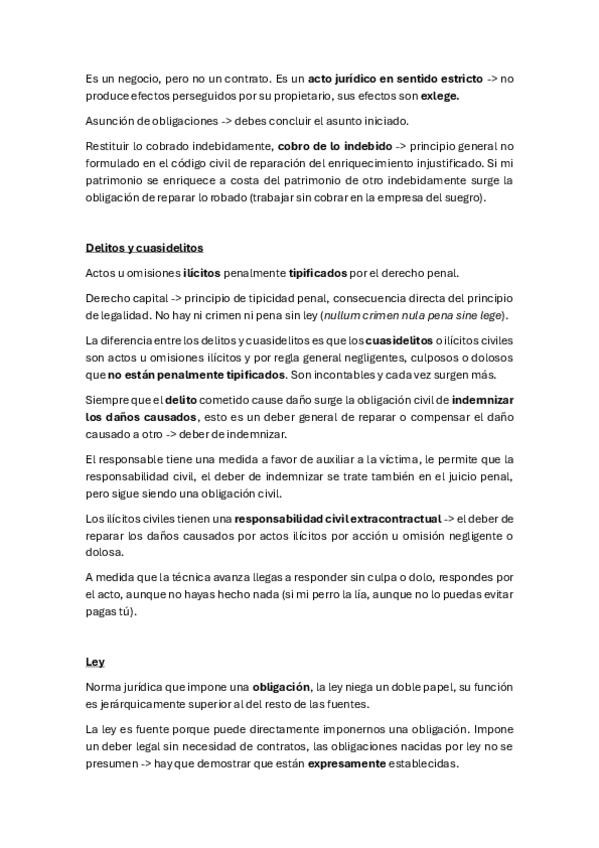 Es un negocio, pero no un contrato. Es un acto jurídico en sentido estricto -> no produce efectos perseguidos por su propietario, sus efectos son exlege.

Asunción de obligaciones -> debes concluir el asunto iniciado.

Restituir lo cobrado indebidamente, cobro de lo indebido -> principio general no formulado en el código civil de reparación del enriquecimiento injustificado. Si mi patrimonio se enriquece a costa del patrimonio de otro indebidamente surge la obligación de reparar lo robado (trabajar sin cobrar en la empresa del suegro).

Delitos y cuasidelitos

Actos u omisiones ilícitos penalmente tipificados por el derecho penal.

Derecho capital -> principio de tipicidad penal, consecuencia directa del principio de legalidad. No hay ni crimen ni pena sin ley (nullum crimen nula pena sine lege).

La diferencia entre los delitos y cuasidelitos es que los cuasidelitos o ilícitos civiles son actos u omisiones ilícitos y por regla general negligentes, culposos o dolosos que no están penalmente tipificados. Son incontables y cada vez surgen más.

Siempre que el delito cometido cause daño surge la obligación civil de indemnizar los daños causados, esto es un deber general de reparar o compensar el daño causado a otro -> deber de indemnizar.

El responsable tiene una medida a favor de auxiliar a la víctima, le permite que la responsabilidad civil, el deber de indemnizar se trate también en el juicio penal, pero sigue siendo una obligación civil.

Los ilícitos civiles tienen una responsabilidad civil extracontractual -> el deber de reparar los daños causados por actos ilícitos por acción u omisión negligente o dolosa.

A medida que la técnica avanza llegas a responder sin culpa o dolo, respondes por el acto, aunque no hayas hecho nada (si mi perro la lía, aunque no lo puedas evitar pagas tú).

Ley

Norma jurídica que impone una obligación, la ley niega un doble papel, su función es jerárquicamente superior al del resto de las fuentes.

La ley es fuente porque puede directamente imponernos una obligación. Impone un deber legal sin necesidad de contratos, las obligaciones nacidas por ley no se presumen -> hay que demostrar que están expresamente establecidas.